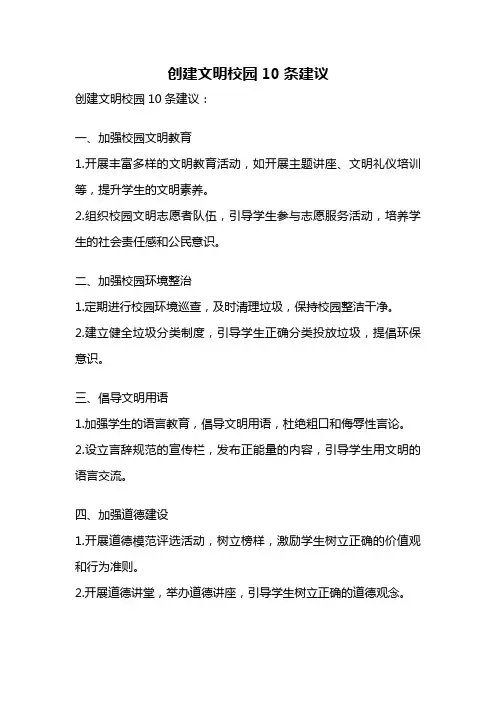 创建文明校园 10 条建议

创建文明校园 10 条建议：

一、加强校园文明教育

1.开展丰富多样的文明教育活动，如开展主题讲座、文明礼仪培训等，提升学生的文明素养。

2.组织校园文明志愿者队伍，引导学生参与志愿服务活动，培养学生的社会责任感和公民意识。

二、加强校园环境整治

1.定期进行校园环境巡查，及时清理垃圾，保持校园整洁干净。

2.建立健全垃圾分类制度，引导学生正确分类投放垃圾，提倡环保意识。

三、倡导文明用语

1.加强学生的语言教育，倡导文明用语，杜绝粗口和侮辱性言论。

2.设立言辞规范的宣传栏，发布正能量的内容，引导学生用文明的语言交流。

四、加强道德建设

1.开展道德模范评选活动，树立榜样，激励学生树立正确的价值观和行为准则。

2.开展道德讲堂，举办道德讲座，引导学生树立正确的道德观念。